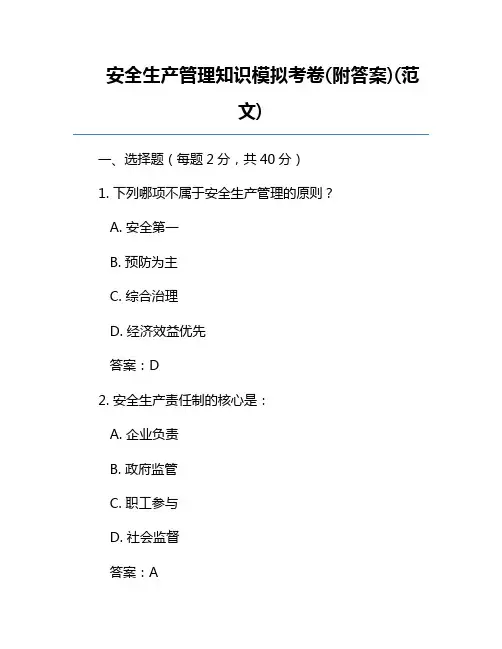 安全生产管理知识模拟考卷(附答案)(范文)

一、选择题（每题 2 分，共 40 分）

1. 下列哪项不属于安全生产管理的原则？

A. 安全第一

B. 预防为主

C. 综合治理

D. 经济效益优先

答案：D

2. 安全生产责任制的核心是：

A. 企业负责

B. 政府监管

C. 职工参与

D. 社会监督

答案：A